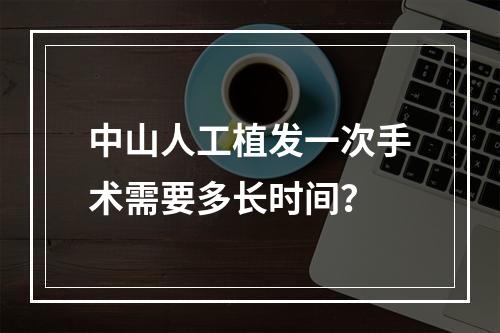 中山人工植发一次手术需要多长时间？